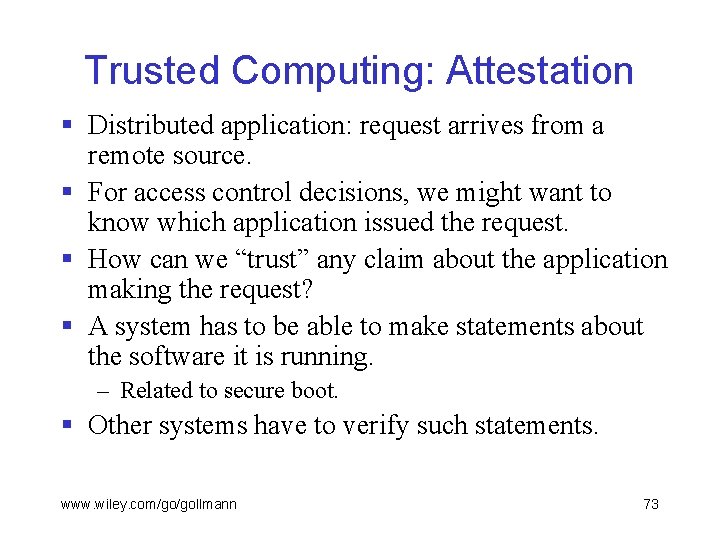 Trusted Computing: Attestation

▪ Distributed application: request arrives from a remote source.

▪ For access control decisions, we might want to know which application issued the request.

▪ How can we “trust” any claim about the application making the request?

▪ A system has to be able to make statements about the software it is running.

– Related to secure boot.

▪ Other systems have to verify such statements.

www.wiley.com/go/gollmann

73